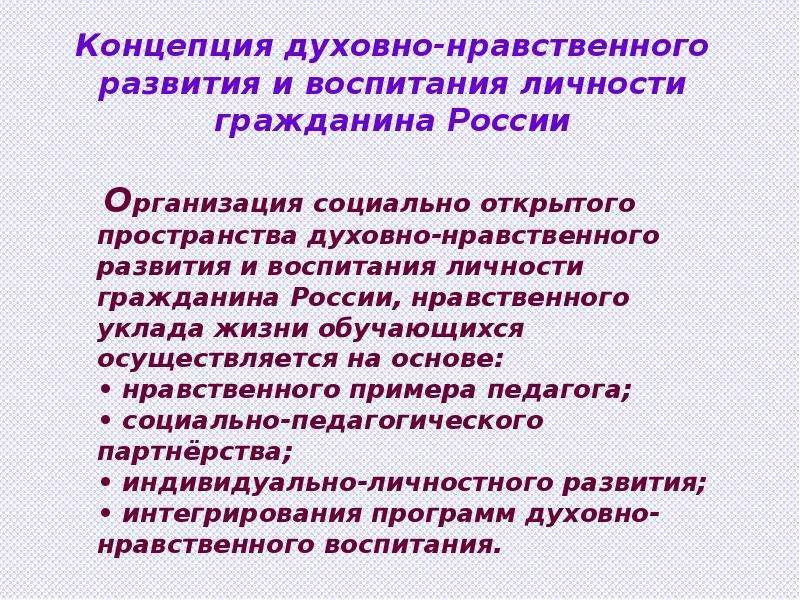 Концепция духовно-нравственного развития и воспитания личности гражданина России

Организация социально открытого пространства духовно-нравственного развития и воспитания личности гражданина России, нравственного уклада жизни обучающихся осуществляется на основе:
• нравственного примера педагога;
• социально-педагогического партнёрства;
• индивидуально-личностного развития;
• интегрирования программ духовно-нравственного воспитания.